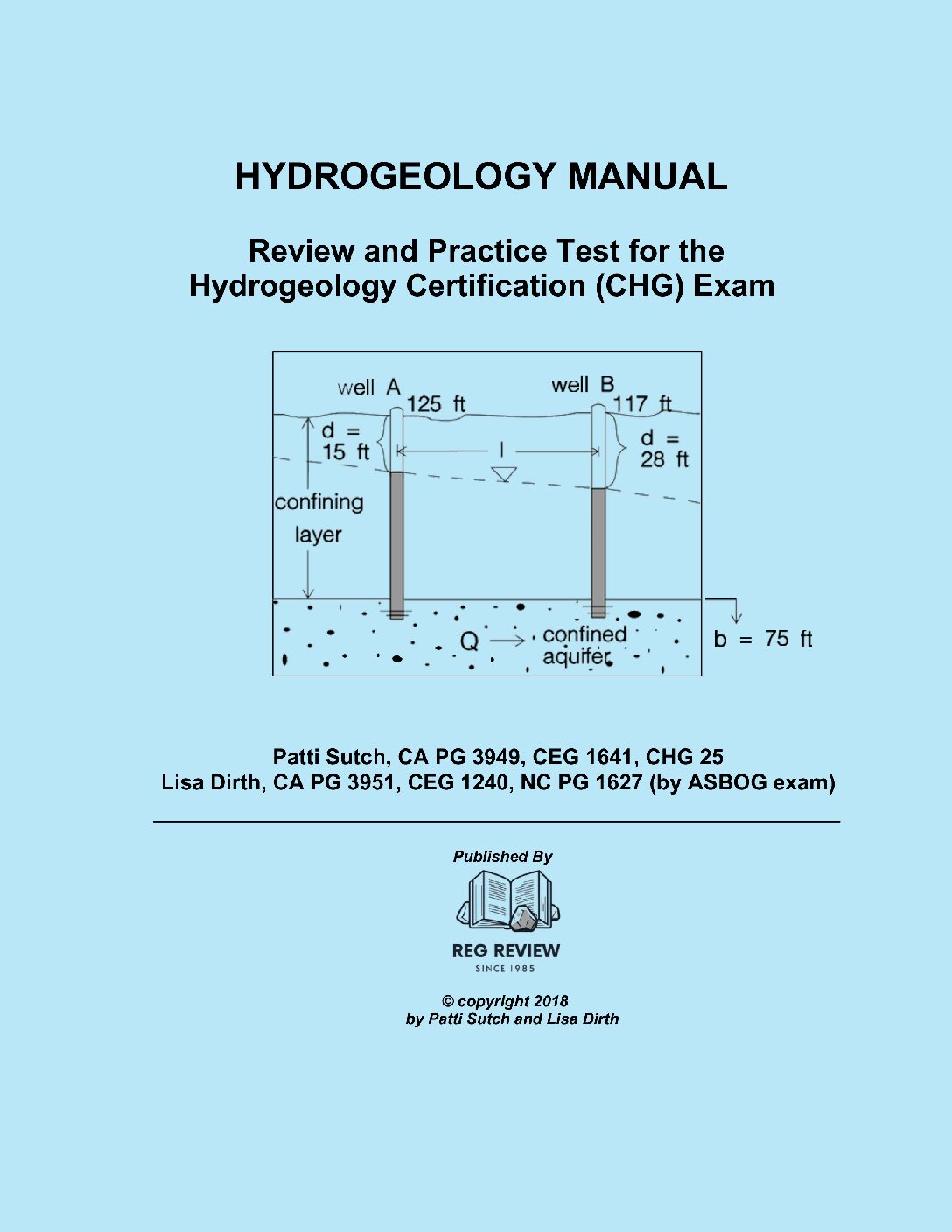 HYDROGEOLOGY MANUAL

Review and Practice Test for the Hydrogeology Certification (CHG) Exam

well A
125 ft
well B
117 ft
d = 15 ft
l
d = 28 ft
confining layer
Q
confined aquifer
b = 75 ft

Patti Sutch, CA PG 3949, CEG 1641, CHG 25
Lisa Dirth, CA PG 3951, CEG 1240, NC PG 1627 (by ASBOG exam)

Published By

REG REVIEW
SINCE 1985

© copyright 2018
by Patti Sutch and Lisa Dirth